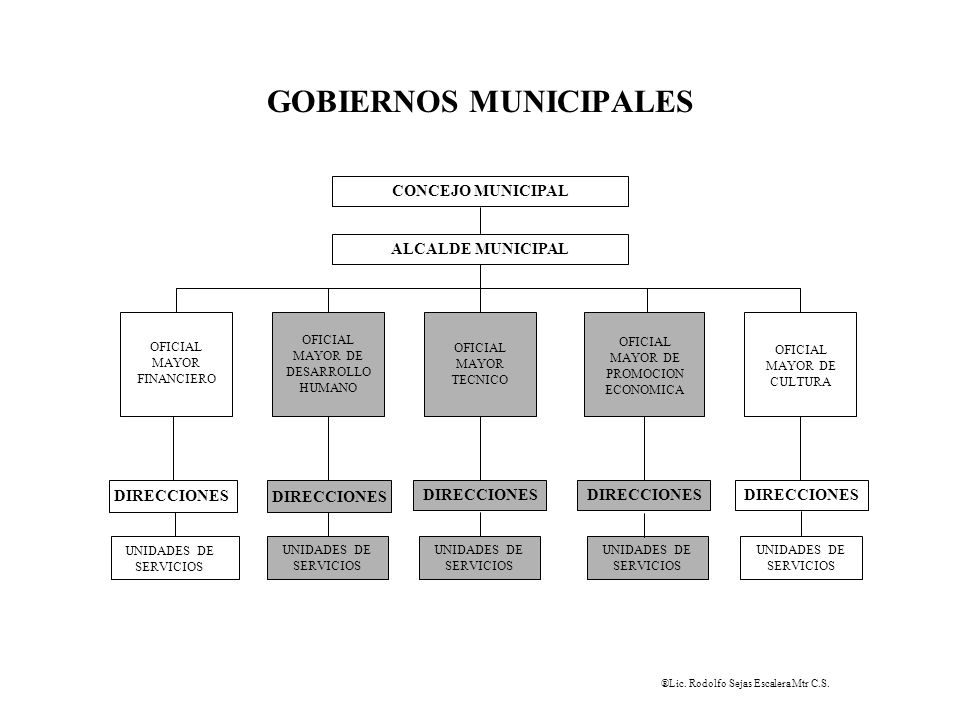 GOBIERNOS MUNICIPALES

CONCEJO MUNICIPAL

ALCALDE MUNICIPAL

OFICIAL MAYOR FINANCIERO

OFICIAL MAYOR DE DESARROLLO HUMANO

OFICIAL MAYOR TECNICO

OFICIAL MAYOR DE PROMOCION ECONOMICA

OFICIAL MAYOR DE CULTURA

DIRECCIONES

DIRECCIONES

DIRECCIONES

DIRECCIONES

DIRECCIONES

UNIDADES DE SERVICIOS

UNIDADES DE SERVICIOS

UNIDADES DE SERVICIOS

UNIDADES DE SERVICIOS

UNIDADES DE SERVICIOS

©Lic. Rodolfo Sejas Escalera Mtr C.S.